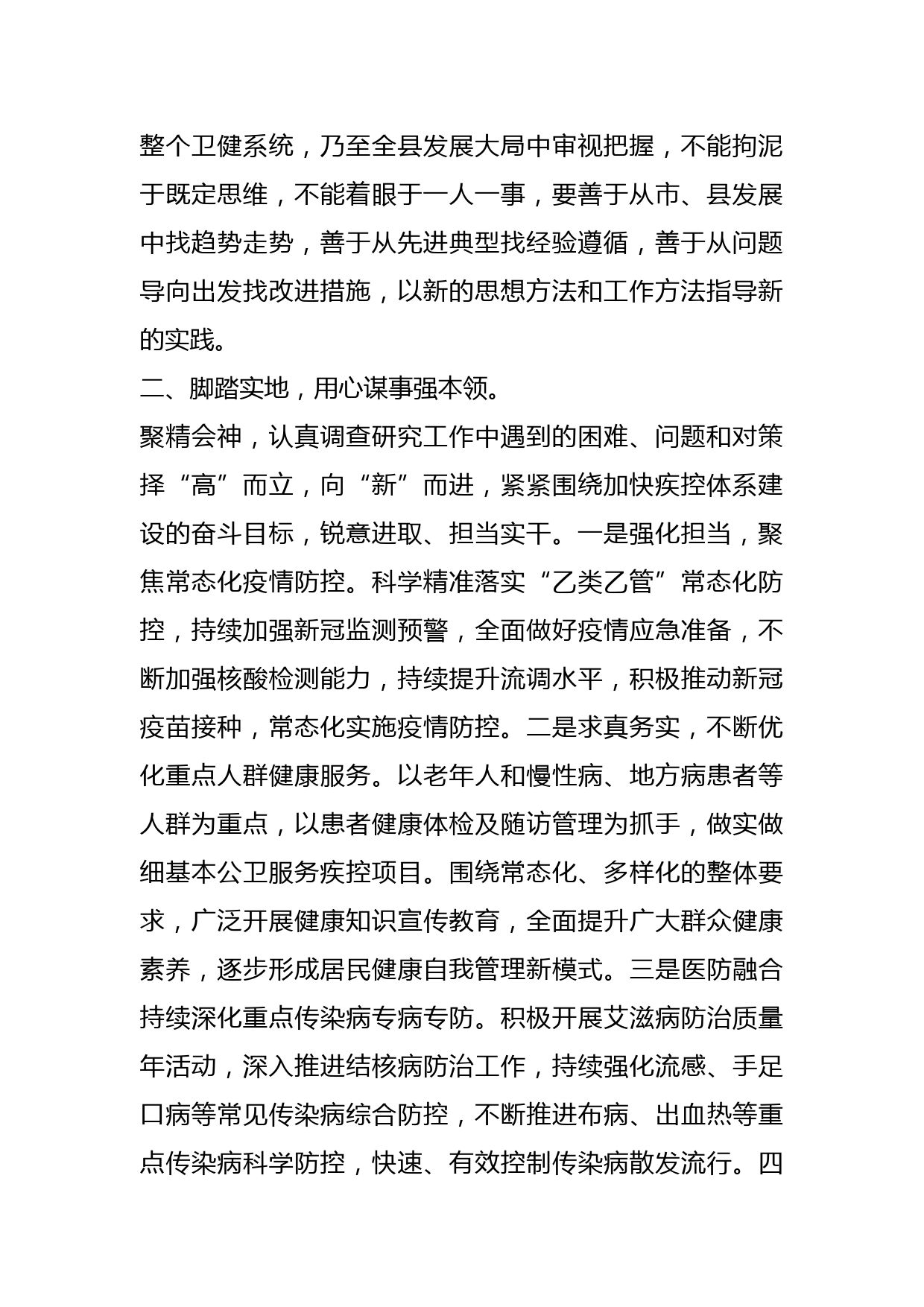 整个卫健系统，乃至全县发展大局中审视把握，不能拘泥于既定思维，不能着眼于一人一事，要善于从市、县发展中找趋势走势，善于从先进典型找经验遵循，善于从问题导向出发找改进措施，以新的思想方法和工作方法指导新的实践。

二、脚踏实地，用心谋事强本领。

聚精会神，认真调查研究工作中遇到的困难、问题和对策择“高”而立，向“新”而进，紧紧围绕加快疾控体系建设的奋斗目标，锐意进取、担当实干。一是强化担当，聚焦常态化疫情防控。科学精准落实“乙类乙管”常态化防控，持续加强新冠监测预警，全面做好疫情应急准备，不断加强核酸检测能力，持续提升流调水平，积极推动新冠疫苗接种，常态化实施疫情防控。二是求真务实，不断优化重点人群健康服务。以老年人和慢性病、地方病患者等人群为重点，以患者健康体检及随访管理为抓手，做实做细基本公卫服务疾控项目。围绕常态化、多样化的整体要求，广泛开展健康知识宣传教育，全面提升广大群众健康素养，逐步形成居民健康自我管理新模式。三是医防融合持续深化重点传染病专病专防。积极开展艾滋病防治质量年活动，深入推进结核病防治工作，持续强化流感、手足口病等常见传染病综合防控，不断推进布病、出血热等重点传染病科学防控，快速、有效控制传染病散发流行。四